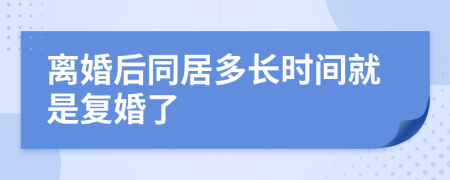 离婚后同居多长时间就是复婚了